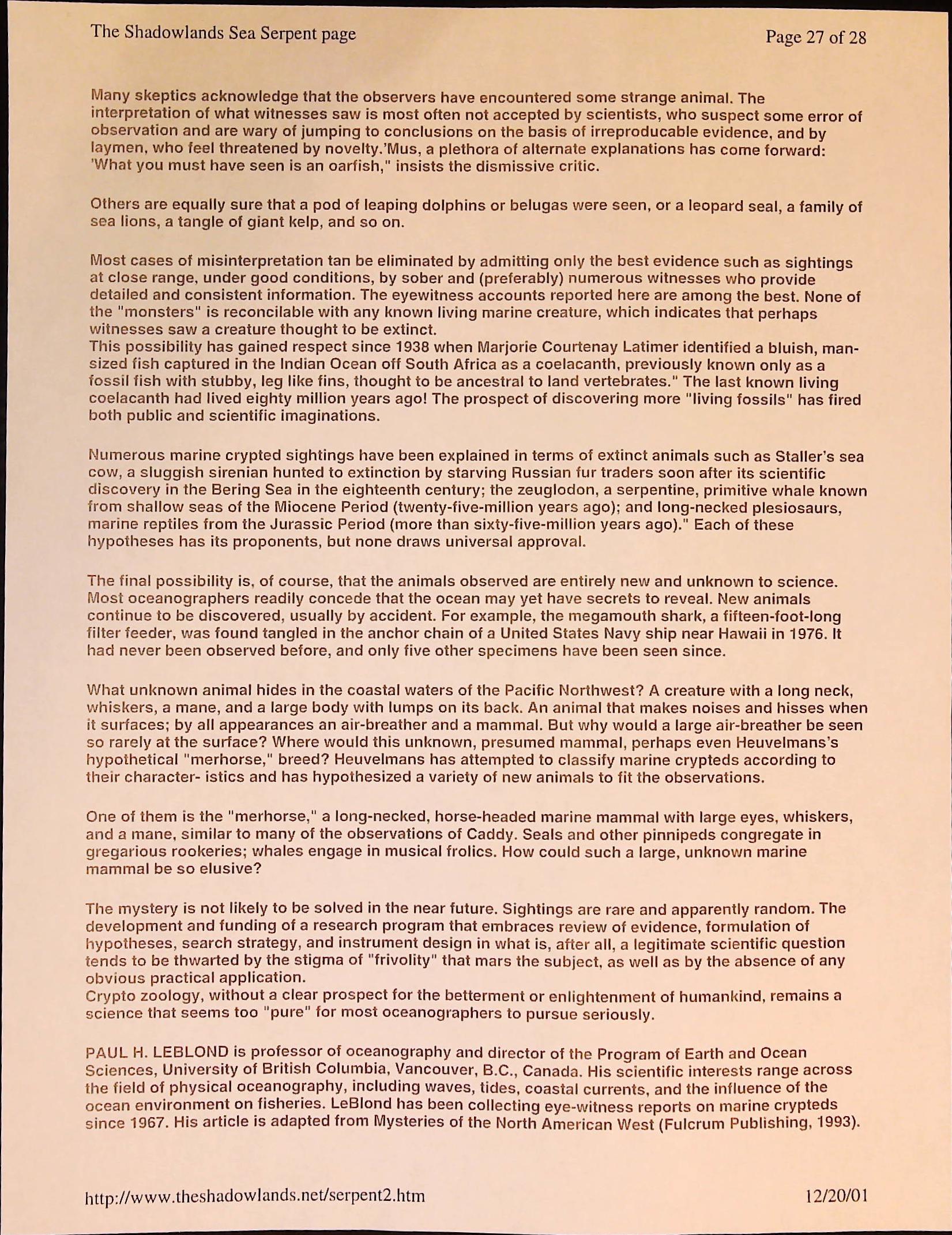 The Shadowlands Sea Serpent page

Page 27 of 28

Many skeptics acknowledge that the observers have encountered some strange animal. The interpretation of what witnesses saw is most often not accepted by scientists, who suspect some error of observation and are wary of jumping to conclusions on the basis of irreproducable evidence, and by laymen, who feel threatened by novelty.'Mus, a plethora of alternate explanations has come forward: 'What you must have seen is an oarfish," insists the dismissive critic.

Others are equally sure that a pod of leaping dolphins or belugas were seen, or a leopard seal, a family of sea lions, a tangle of giant kelp, and so on.

Most cases of misinterpretation tan be eliminated by admitting only the best evidence such as sightings at close range, under good conditions, by sober and (preferably) numerous witnesses who provide detailed and consistent information. The eyewitness accounts reported here are among the best. None of the "monsters" is reconcilable with any known living marine creature, which indicates that perhaps witnesses saw a creature thought to be extinct.
This possibility has gained respect since 1938 when Marjorie Courtenay Latimer identified a bluish, man-sized fish captured in the Indian Ocean off South Africa as a coelacanth, previously known only as a fossil fish with stubby, leg like fins, thought to be ancestral to land vertebrates." The last known living coelacanth had lived eighty million years ago! The prospect of discovering more "living fossils" has fired both public and scientific imaginations.

Numerous marine crypted sightings have been explained in terms of extinct animals such as Staller's sea cow, a sluggish sirenian hunted to extinction by starving Russian fur traders soon after its scientific discovery in the Bering Sea in the eighteenth century; the zeuglodon, a serpentine, primitive whale known from shallow seas of the Miocene Period (twenty-five-million years ago); and long-necked plesiosaurs, marine reptiles from the Jurassic Period (more than sixty-five-million years ago)." Each of these hypotheses has its proponents, but none draws universal approval.

The final possibility is, of course, that the animals observed are entirely new and unknown to science. Most oceanographers readily concede that the ocean may yet have secrets to reveal. New animals continue to be discovered, usually by accident. For example, the megamouth shark, a fifteen-foot-long filter feeder, was found tangled in the anchor chain of a United States Navy ship near Hawaii in 1976. It had never been observed before, and only five other specimens have been seen since.

What unknown animal hides in the coastal waters of the Pacific Northwest? A creature with a long neck, whiskers, a mane, and a large body with lumps on its back. An animal that makes noises and hisses when it surfaces; by all appearances an air-breather and a mammal. But why would a large air-breather be seen so rarely at the surface? Where would this unknown, presumed mammal, perhaps even Heuvelmans's hypothetical "merhorse," breed? Heuvelmans has attempted to classify marine crypteds according to their character- istics and has hypothesized a variety of new animals to fit the observations.

One of them is the "merhorse," a long-necked, horse-headed marine mammal with large eyes, whiskers, and a mane, similar to many of the observations of Caddy. Seals and other pinnipeds congregate in gregarious rookeries; whales engage in musical frolics. How could such a large, unknown marine mammal be so elusive?

The mystery is not likely to be solved in the near future. Sightings are rare and apparently random. The development and funding of a research program that embraces review of evidence, formulation of hypotheses, search strategy, and instrument design in what is, after all, a legitimate scientific question tends to be thwarted by the stigma of "frivolity" that mars the subject, as well as by the absence of any obvious practical application.
Crypto zoology, without a clear prospect for the betterment or enlightenment of humankind, remains a science that seems too "pure" for most oceanographers to pursue seriously.

PAUL H. LEBLOND is professor of oceanography and director of the Program of Earth and Ocean Sciences, University of British Columbia, Vancouver, B.C., Canada. His scientific interests range across the field of physical oceanography, including waves, tides, coastal currents, and the influence of the ocean environment on fisheries. LeBlond has been collecting eye-witness reports on marine crypteds since 1967. His article is adapted from Mysteries of the North American West (Fulcrum Publishing, 1993).

http://www.theshadowlands.net/serpent2.htm

12/20/01